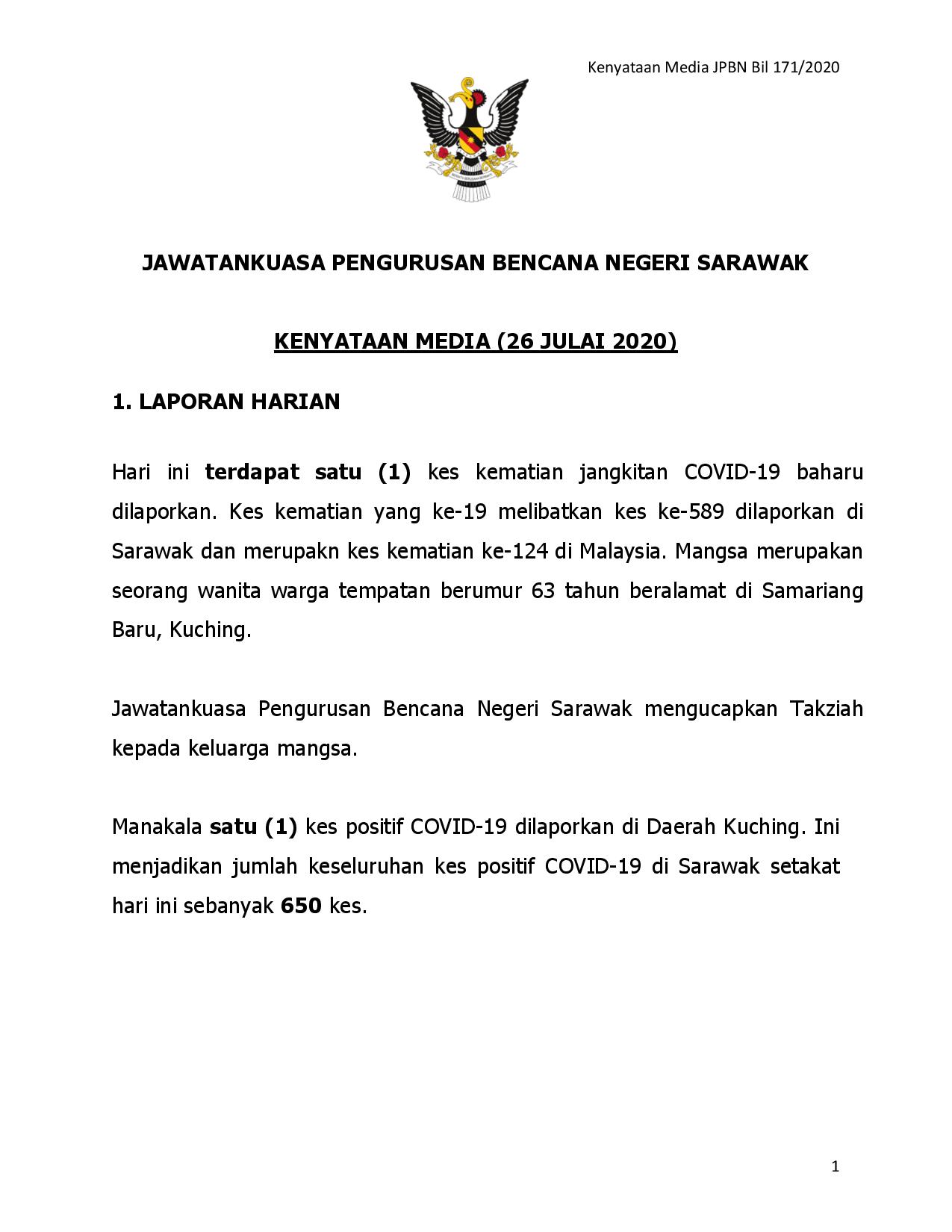 Kenyataan Media JPBN Bil 171/2020

JAWATANKUASA PENGURUSAN BENCANA NEGERI SARAWAK

KENYATAAN MEDIA (26 JULAI 2020)

1. LAPORAN HARIAN

Hari ini terdapat satu (1) kes kematian jangkitan COVID-19 baharu dilaporkan. Kes kematian yang ke-19 melibatkan kes ke-589 dilaporkan di Sarawak dan merupakn kes kematian ke-124 di Malaysia. Mangsa merupakan seorang wanita warga tempatan berumur 63 tahun beralamat di Samariang Baru, Kuching.

Jawatankuasa Pengurusan Bencana Negeri Sarawak mengucapkan Takziah kepada keluarga mangsa.

Manakala satu (1) kes positif COVID-19 dilaporkan di Daerah Kuching. Ini menjadikan jumlah keseluruhan kes positif COVID-19 di Sarawak setakat hari ini sebanyak 650 kes.

1